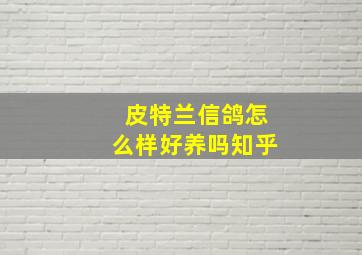 皮特兰信鸽怎么样好养吗知乎